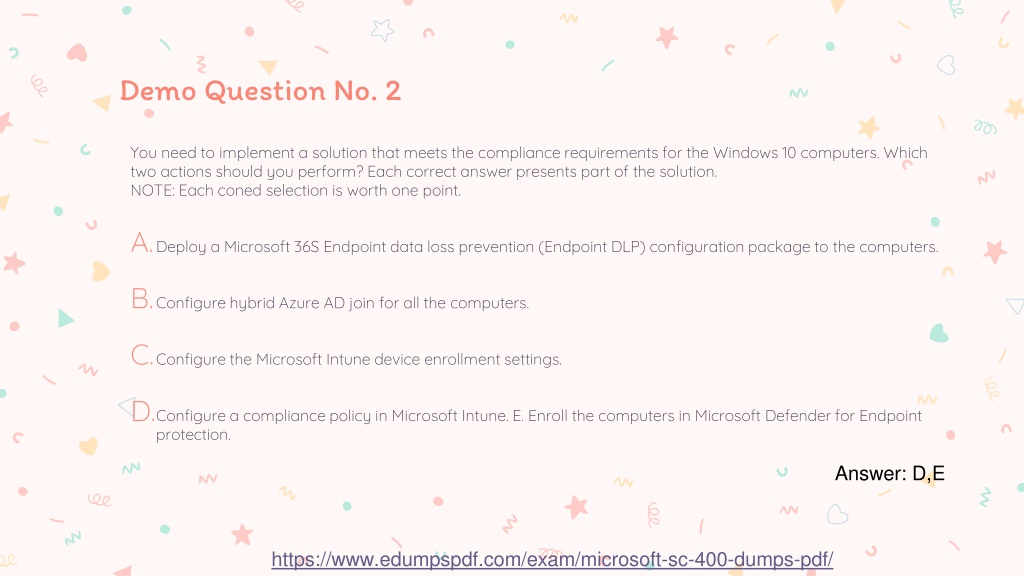 Demo Question No. 2

You need to implement a solution that meets the compliance requirements for the Windows 10 computers. Which two actions should you perform? Each correct answer presents part of the solution.
NOTE: Each coned selection is worth one point.

A. Deploy a Microsoft 36S Endpoint data loss prevention (Endpoint DLP) configuration package to the computers.

B. Configure hybrid Azure AD join for all the computers.

C. Configure the Microsoft Intune device enrollment settings.

D. Configure a compliance policy in Microsoft Intune. E. Enroll the computers in Microsoft Defender for Endpoint protection.

Answer: D,E

https://www.edumpspdf.com/exam/microsoft-sc-400-dumps-pdf/